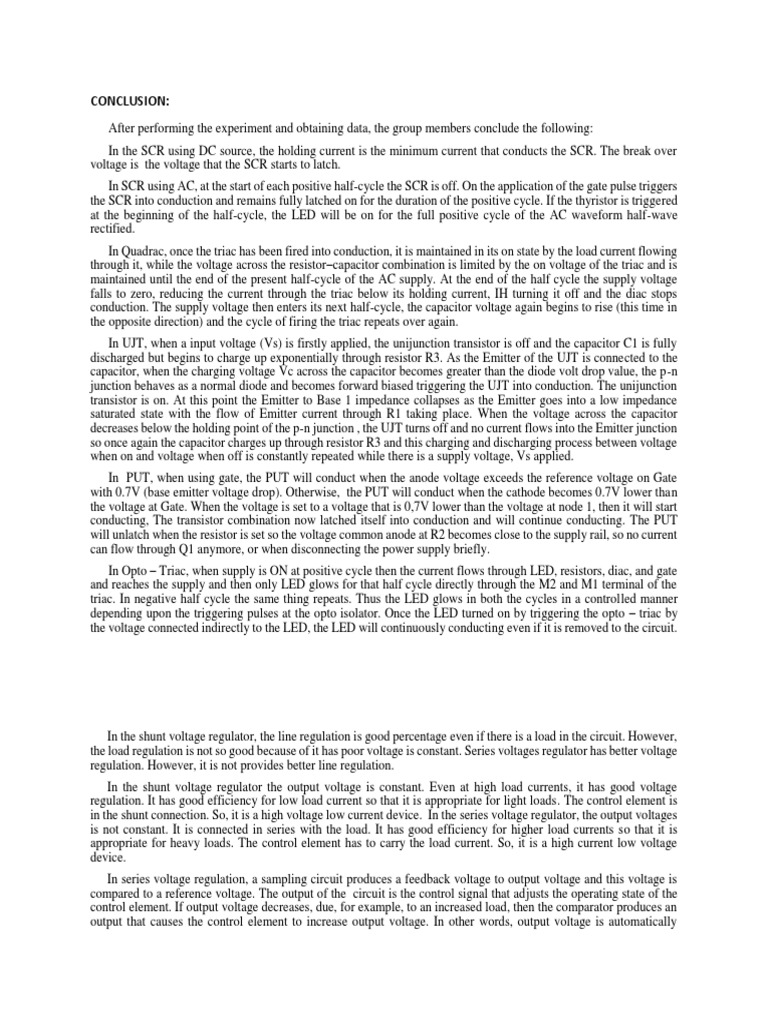 CONCLUSION:

After performing the experiment and obtaining data, the group members conclude the following:

In the SCR using DC source, the holding current is the minimum current that conducts the SCR. The break over voltage is the voltage that the SCR starts to latch.

In SCR using AC, at the start of each positive half-cycle the SCR is off. On the application of the gate pulse triggers the SCR into conduction and remains fully latched on for the duration of the positive cycle. If the thyristor is triggered at the beginning of the half-cycle, the LED will be on for the full positive cycle of the AC waveform half-wave rectified.

In Quadrac, once the triac has been fired into conduction, it is maintained in its on state by the load current flowing through it, while the voltage across the resistor–capacitor combination is limited by the on voltage of the triac and is maintained until the end of the present half-cycle of the AC supply. At the end of the half cycle the supply voltage falls to zero, reducing the current through the triac below its holding current, IH turning it off and the diac stops conduction. The supply voltage then enters its next half-cycle, the capacitor voltage again begins to rise (this time in the opposite direction) and the cycle of firing the triac repeats over again.

In UJT, when a input voltage (Vs) is firstly applied, the unijunction transistor is off and the capacitor C1 is fully discharged but begins to charge up exponentially through resistor R3. As the Emitter of the UJT is connected to the capacitor, when the charging voltage Vc across the capacitor becomes greater than the diode volt drop value, the p-n junction behaves as a normal diode and becomes forward biased triggering the UJT into conduction. The unijunction transistor is on. At this point the Emitter to Base 1 impedance collapses as the Emitter goes into a low impedance saturated state with the flow of Emitter current through R1 taking place. When the voltage across the capacitor decreases below the holding point of the p-n junction , the UJT turns off and no current flows into the Emitter junction so once again the capacitor charges up through resistor R3 and this charging and discharging process between voltage when on and voltage when off is constantly repeated while there is a supply voltage, Vs applied.

In PUT, when using gate, the PUT will conduct when the anode voltage exceeds the reference voltage on Gate with 0.7V (base emitter voltage drop). Otherwise, the PUT will conduct when the cathode becomes 0.7V lower than the voltage at Gate. When the voltage is set to a voltage that is 0,7V lower than the voltage at node 1, then it will start conducting, The transistor combination now latched itself into conduction and will continue conducting. The PUT will unlatch when the resistor is set so the voltage common anode at R2 becomes close to the supply rail, so no current can flow through Q1 anymore, or when disconnecting the power supply briefly.

In Opto – Triac, when supply is ON at positive cycle then the current flows through LED, resistors, diac, and gate and reaches the supply and then only LED glows for that half cycle directly through the M2 and M1 terminal of the triac. In negative half cycle the same thing repeats. Thus the LED glows in both the cycles in a controlled manner depending upon the triggering pulses at the opto isolator. Once the LED turned on by triggering the opto – triac by the voltage connected indirectly to the LED, the LED will continuously conducting even if it is removed to the circuit.

In the shunt voltage regulator, the line regulation is good percentage even if there is a load in the circuit. However, the load regulation is not so good because of it has poor voltage is constant. Series voltages regulator has better voltage regulation. However, it is not provides better line regulation.

In the shunt voltage regulator the output voltage is constant. Even at high load currents, it has good voltage regulation. It has good efficiency for low load current so that it is appropriate for light loads. The control element is in the shunt connection. So, it is a high voltage low current device. In the series voltage regulator, the output voltages is not constant. It is connected in series with the load. It has good efficiency for higher load currents so that it is appropriate for heavy loads. The control element has to carry the load current. So, it is a high current low voltage device.

In series voltage regulation, a sampling circuit produces a feedback voltage to output voltage and this voltage is compared to a reference voltage. The output of the circuit is the control signal that adjusts the operating state of the control element. If output voltage decreases, due, for example, to an increased load, then the comparator produces an output that causes the control element to increase output voltage. In other words, output voltage is automatically